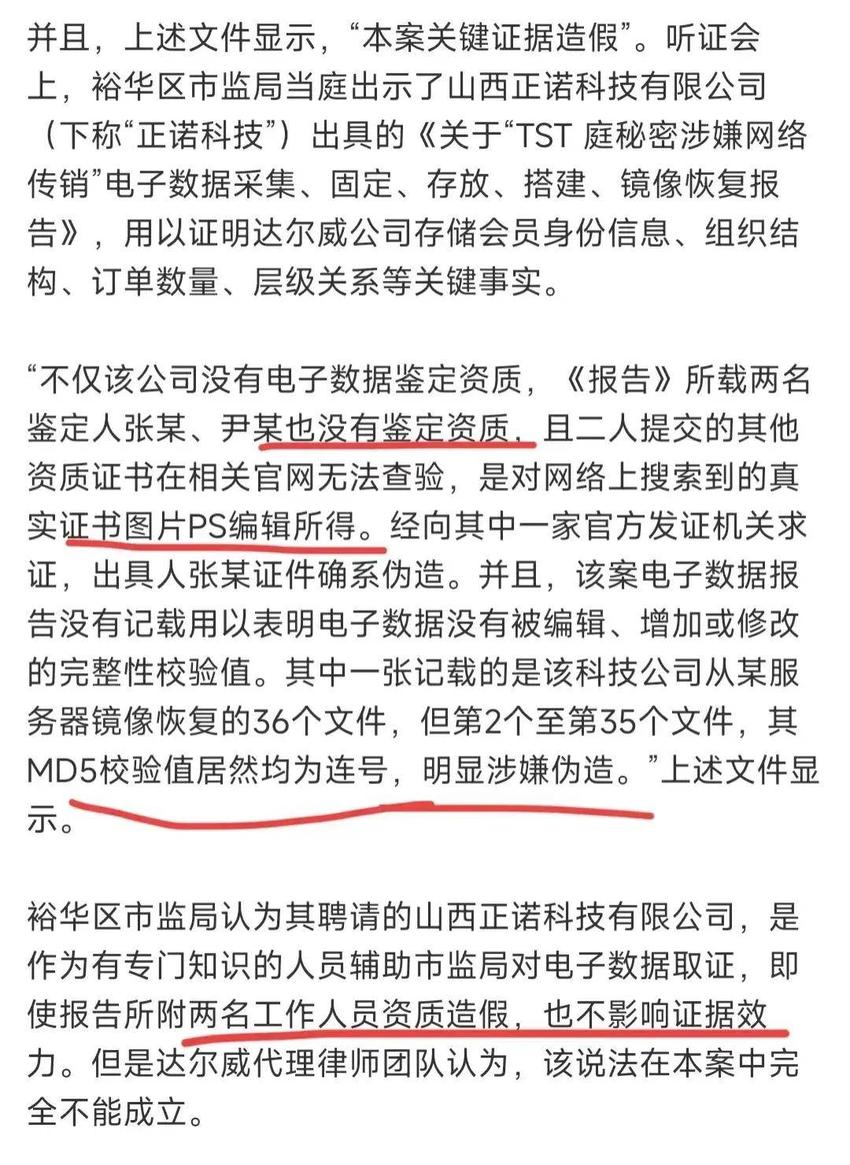 并且，上述文件显示，“本案关键证据造假”。听证会上，裕华区市监局当庭出示了山西正诺科技有限公司（下称“正诺科技”）出具的《关于“TST 庭秘密涉嫌网络传销”电子数据采集、固定、存放、搭建、镜像恢复报告》，用以证明达尔威公司存储会员身份信息、组织结构、订单数量、层级关系等关键事实。

“不仅该公司没有电子数据鉴定资质，《报告》所载两名鉴定人张某、尹某也没有鉴定资质，且二人提交的其他资质证书在相关官网无法查验，是对网络上搜索到的真实证书图片PS编辑所得。经向其中一家官方发证机关求证，出具人张某证件确系伪造。并且，该案电子数据报告没有记载用以表明电子数据没有被编辑、增加或修改的完整性校验值。其中一张记载的是该科技公司从某服务器镜像恢复的36个文件，但第2个至第35个文件，其MD5校验值居然均为连号，明显涉嫌伪造。”上述文件显示。

裕华区市监局认为其聘请的山西正诺科技有限公司，是作为有专门知识的人员辅助市监局对电子数据取证，即使报告所附两名工作人员资质造假，也不影响证据效力。但是达尔威代理律师团队认为，该说法在本案中完全不能成立。